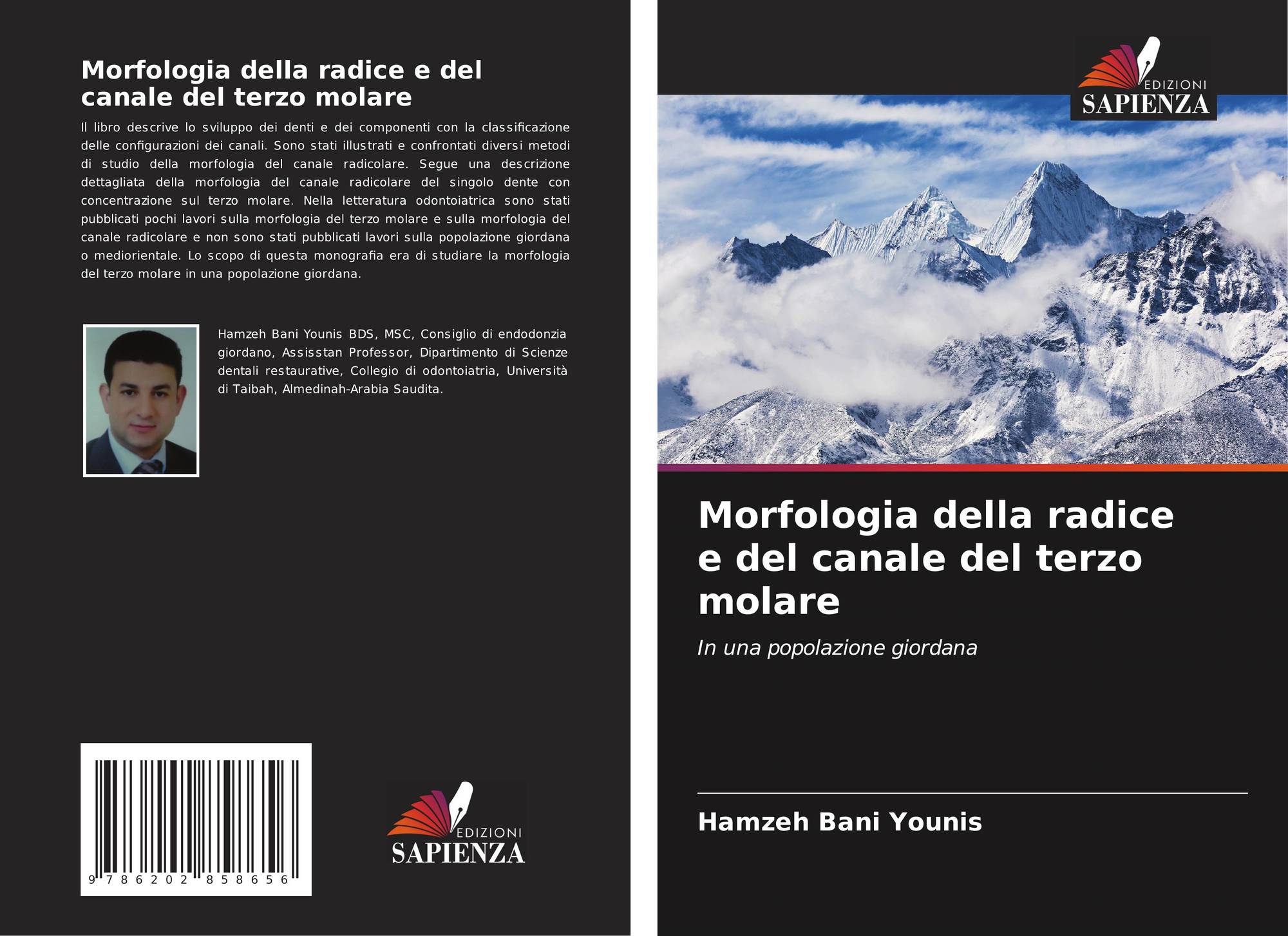 Morfologia della radice e del canale del terzo molare

Il libro descrive lo sviluppo dei denti e dei componenti con la classificazione delle configurazioni dei canali. Sono stati illustrati e confrontati diversi metodi di studio della morfologia del canale radicolare. Segue una descrizione dettagliata della morfologia del canale radicolare del singolo dente con concentrazione sul terzo molare. Nella letteratura odontoiatrica sono stati pubblicati pochi lavori sulla morfologia del terzo molare e sulla morfologia del canale radicolare e non sono stati pubblicati lavori sulla popolazione giordana o mediorientale. Lo scopo di questa monografia era di studiare la morfologia del terzo molare in una popolazione giordana.

Hamzeh Bani Younis BDS, MSC, Consiglio di endodonzia giordano, Assisstan Professor, Dipartimento di Scienze dentali restaurative, Collegio di odontoiatria, Università di Taibah, Almedinah-Arabia Saudita.

9 786202 858656

EDIZIONI
SAPIENZA

EDIZIONI
SAPIENZA

Morfologia della radice e del canale del terzo molare

In una popolazione giordana

Hamzeh Bani Younis